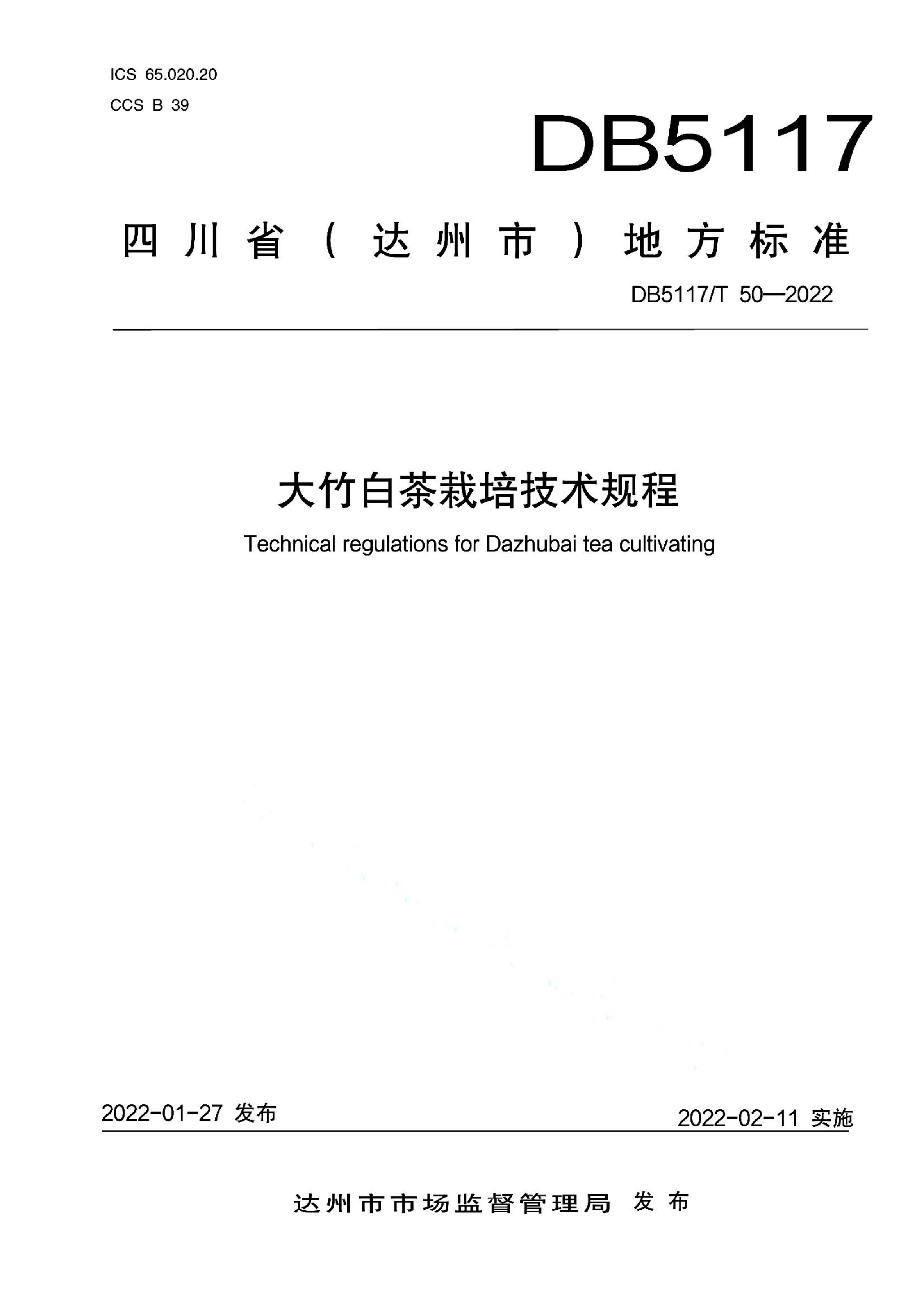 ICS 65.020.20
CCS B 39

DB5117

四川省（达州市）地方标准

DB5117/T 50—2022

大竹白茶栽培技术规程

Technical regulations for Dazhubai tea cultivating

2022-01-27 发布

2022-02-11 实施

达州市市场监督管理局 发布